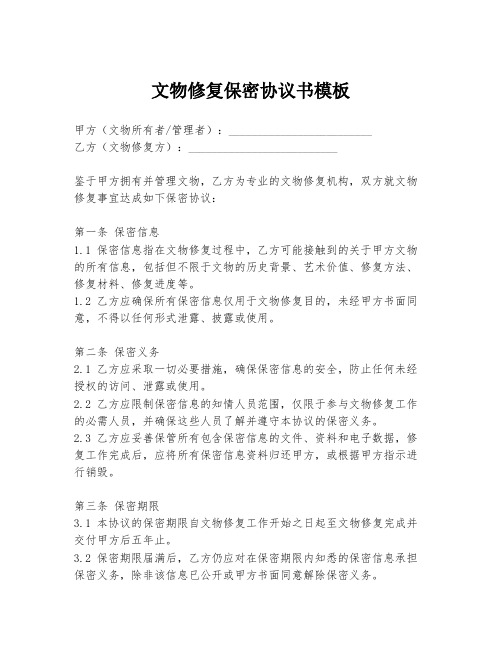 文物修复保密协议书模板

甲方（文物所有者/管理者）：________________________

乙方（文物修复方）：________________________

鉴于甲方拥有并管理文物，乙方为专业的文物修复机构，双方就文物修复事宜达成如下保密协议：

第一条 保密信息

1.1 保密信息指在文物修复过程中，乙方可能接触到的关于甲方文物的所有信息，包括但不限于文物的历史背景、艺术价值、修复方法、修复材料、修复进度等。

1.2 乙方应确保所有保密信息仅用于文物修复目的，未经甲方书面同意，不得以任何形式泄露、披露或使用。

第二条 保密义务

2.1 乙方应采取一切必要措施，确保保密信息的安全，防止任何未经授权的访问、泄露或使用。

2.2 乙方应限制保密信息的知情人员范围，仅限于参与文物修复工作的必需人员，并确保这些人员了解并遵守本协议的保密义务。

2.3 乙方应妥善保管所有包含保密信息的文件、资料和电子数据，修复工作完成后，应将所有保密信息资料归还甲方，或根据甲方指示进行销毁。

第三条 保密期限

3.1 本协议的保密期限自文物修复工作开始之日起至文物修复完成并交付甲方后五年止。

3.2 保密期限届满后，乙方仍应对在保密期限内知悉的保密信息承担保密义务，除非该信息已公开或甲方书面同意解除保密义务。